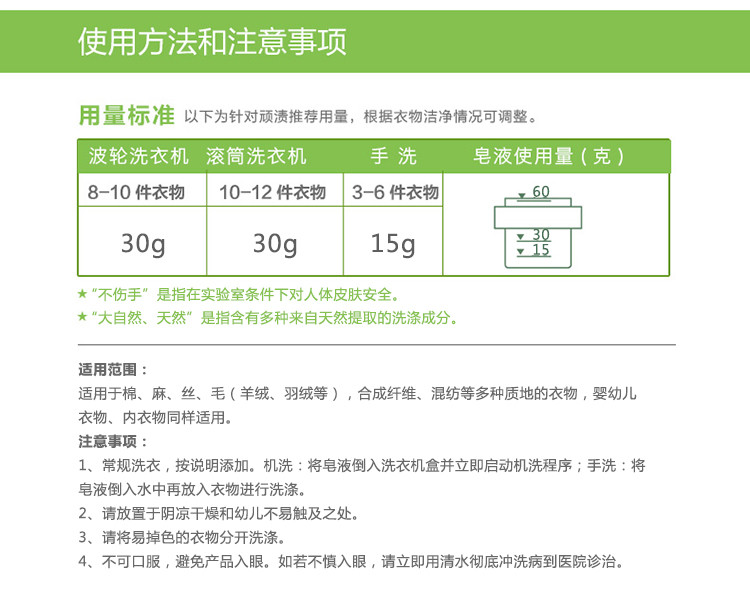 使用方法和注意事项

用量标准 以下为针对顽渍推荐用量，根据衣物洁净情况可调整。

| 波轮洗衣机 | 滚筒洗衣机 | 手 洗 | 皂液使用量（克） |
|---|---|---|---|
| 8-10 件衣物 | 10-12 件衣物 | 3-6 件衣物 | 60 30 15 |
| 30g | 30g | 15g | |

★“不伤手”是指在实验室条件下对人体皮肤安全。
★“大自然、天然”是指含有多种来自天然提取的洗涤成分。

适用范围：
适用于棉、麻、丝、毛（羊绒、羽绒等），合成纤维、混纺等多种质地的衣物，婴幼儿衣物、内衣物同样适用。
注意事项：
1、常规洗衣，按说明添加。机洗：将皂液倒入洗衣机盒并立即启动机洗程序；手洗：将皂液倒入水中再放入衣物进行洗涤。
2、请放置于阴凉干燥和幼儿不易触及之处。
3、请将易掉色的衣物分开洗涤。
4、不可口服，避免产品入眼。如若不慎入眼，请立即用清水彻底冲洗病到医院诊治。